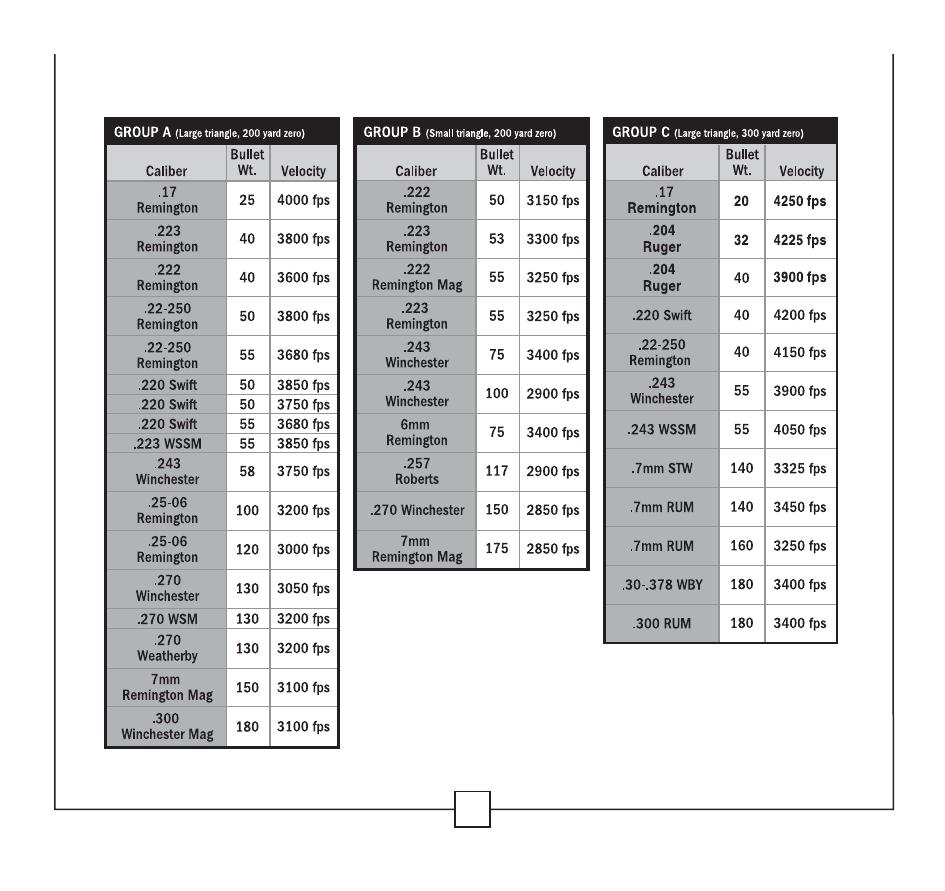 GROUP A (Large triangle, 200 yard zero)

| Caliber | Bullet Wt. | Velocity |
|---|---|---|
| .17 Remington | 25 | 4000 fps |
| .223 Remington | 40 | 3800 fps |
| .222 Remington | 40 | 3600 fps |
| .22-250 Remington | 50 | 3800 fps |
| .22-250 Remington | 55 | 3680 fps |
| .220 Swift | 50 | 3850 fps |
| .220 Swift | 50 | 3750 fps |
| .220 Swift | 55 | 3680 fps |
| .223 WSSM | 55 | 3850 fps |
| .243 Winchester | 58 | 3750 fps |
| .25-06 Remington | 100 | 3200 fps |
| .25-06 Remington | 120 | 3000 fps |
| .270 Winchester | 130 | 3050 fps |
| .270 WSM | 130 | 3200 fps |
| .270 Weatherby | 130 | 3200 fps |
| 7mm Remington Mag | 150 | 3100 fps |
| .300 Winchester Mag | 180 | 3100 fps |

GROUP B (Small triangle, 200 yard zero)

| Caliber | Bullet Wt. | Velocity |
|---|---|---|
| .222 Remington | 50 | 3150 fps |
| .223 Remington | 53 | 3300 fps |
| .222 Remington Mag | 55 | 3250 fps |
| .223 Remington | 55 | 3250 fps |
| .243 Winchester | 75 | 3400 fps |
| .243 Winchester | 100 | 2900 fps |
| 6mm Remington | 75 | 3400 fps |
| .257 Roberts | 117 | 2900 fps |
| .270 Winchester | 150 | 2850 fps |
| 7mm Remington Mag | 175 | 2850 fps |

GROUP C (Large triangle, 300 yard zero)

| Caliber | Bullet Wt. | Velocity |
|---|---|---|
| .17 Remington | 20 | 4250 fps |
| .204 Ruger | 32 | 4225 fps |
| .204 Ruger | 40 | 3900 fps |
| .220 Swift | 40 | 4200 fps |
| .22-250 Remington | 40 | 4150 fps |
| .243 Winchester | 55 | 3900 fps |
| .243 WSSM | 55 | 4050 fps |
| .7mm STW | 140 | 3325 fps |
| .7mm RUM | 140 | 3450 fps |
| .7mm RUM | 160 | 3250 fps |
| .30-.378 WBY | 180 | 3400 fps |
| .300 RUM | 180 | 3400 fps |